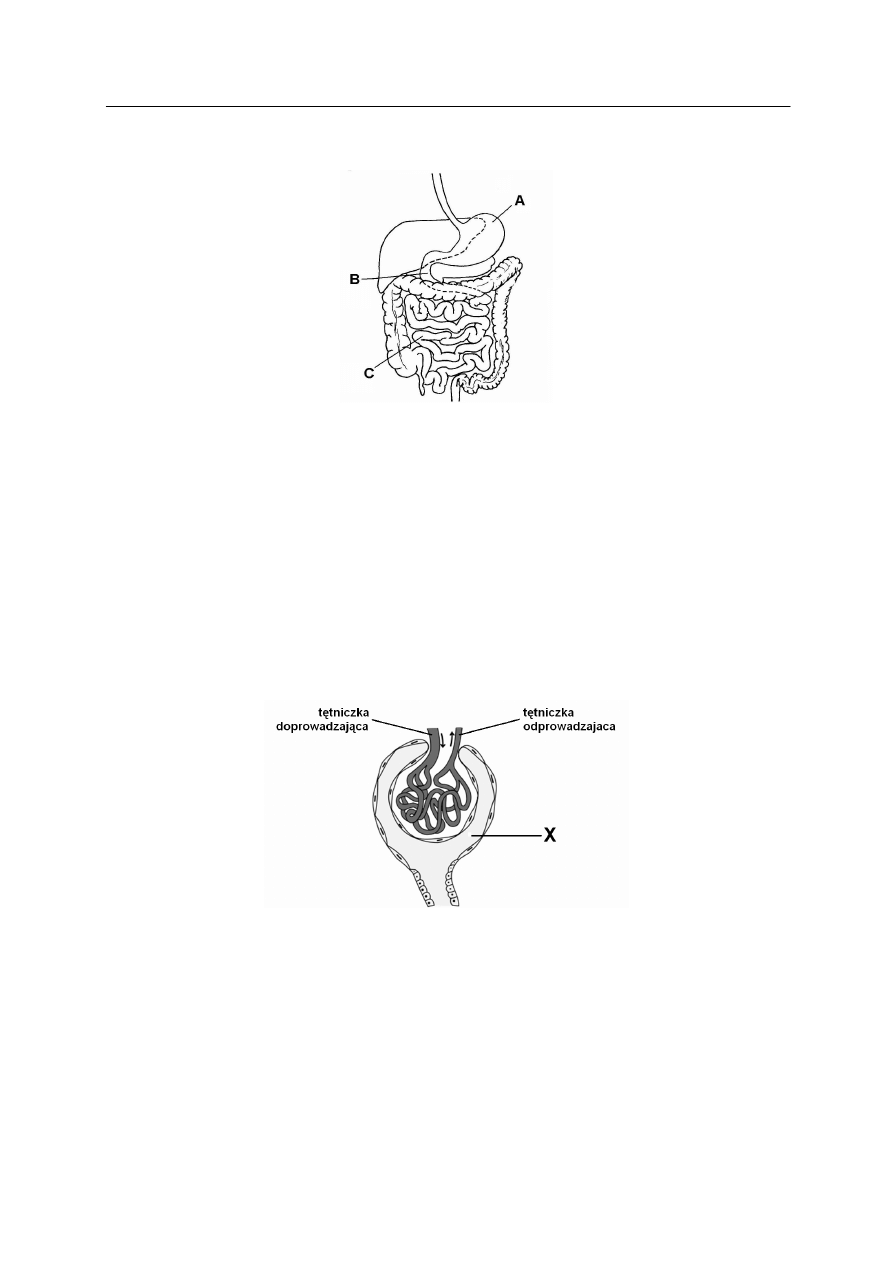 A

B

C

tętniczka doprowadzająca

tętniczka odprowadzajaca

X